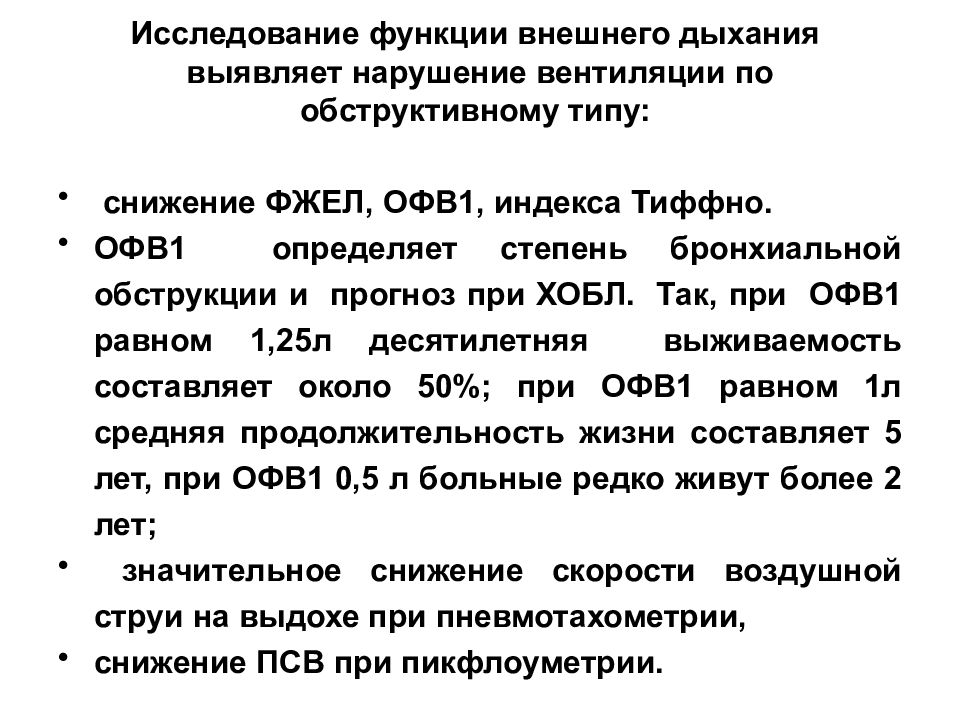 Исследование функции внешнего дыхания выявляет нарушение вентиляции по обструктивному типу:

• снижение ФЖЕЛ, ОФВ1, индекса Тиффно.
• ОФВ1 определяет степень бронхиальной обструкции и прогноз при ХОБЛ. Так, при ОФВ1 равном 1,25л десятилетняя выживаемость составляет около 50%; при ОФВ1 равном 1л средняя продолжительность жизни составляет 5 лет, при ОФВ1 0,5 л больные редко живут более 2 лет;
• значительное снижение скорости воздушной струи на выдохе при пневмотахометрии,
• снижение ПСВ при пикфлоуметрии.